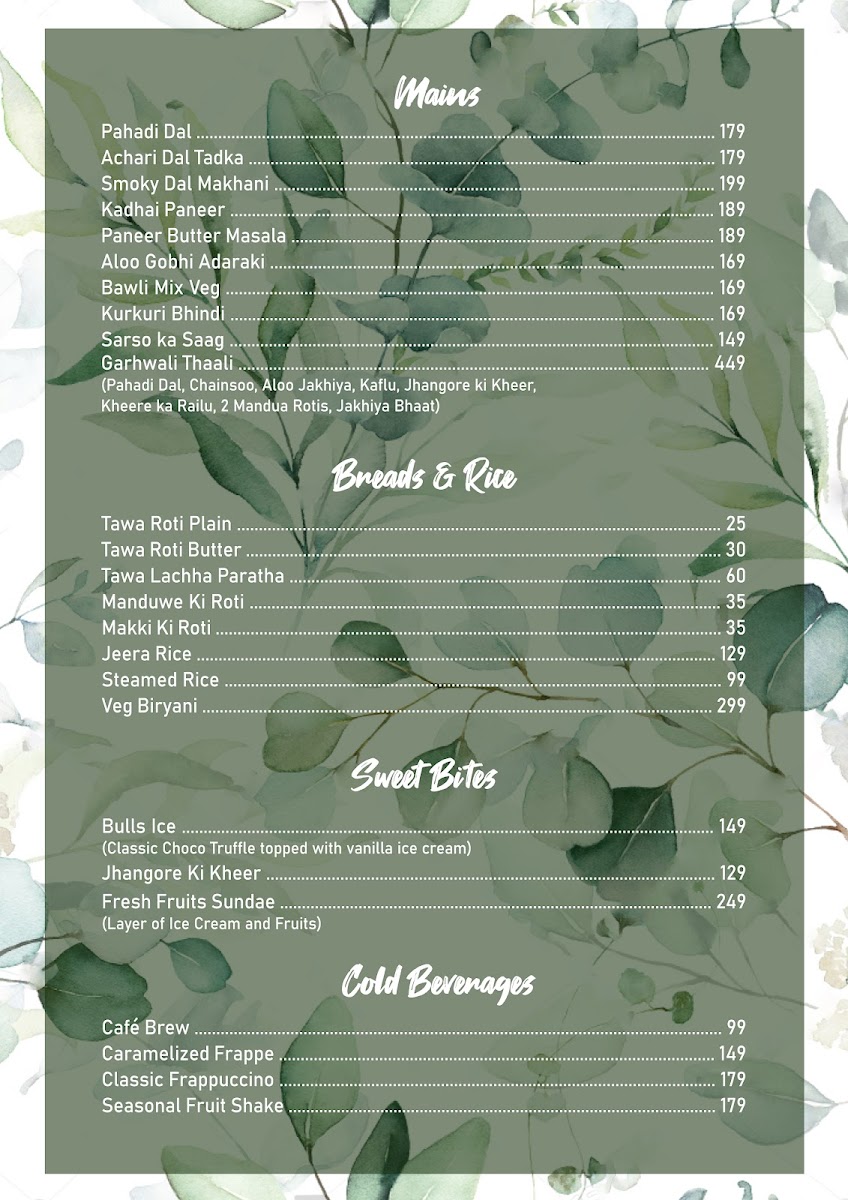 Mains

Pahadi Dal ........ 179
Achari Dal Tadka ........ 179
Smoky Dal Makhani ........ 199
Kadhai Paneer ........ 189
Paneer Butter Masala ........ 189
Aloo Gobhi Adaraki ........ 169
Bawli Mix Veg ........ 169
Kurkuri Bhindi ........ 169
Sarso ka Saag ........ 149
Garhwali Thaali ........ 449
(Pahadi Dal, Chainsoo, Aloo Jakhiya, Kaflu, Jhangore ki Kheer, Kheere ka Railu, 2 Mandua Rotis, Jakhiya Bhaat)

Breads & Rice

Tawa Roti Plain ........ 25
Tawa Roti Butter ........ 30
Tawa Lachha Paratha ........ 60
Manduwe Ki Roti ........ 35
Makki Ki Roti ........ 35
Jeera Rice ........ 129
Steamed Rice ........ 99
Veg Biryani ........ 299

Sweet Bites

Bulls Ice ........ 149
(Classic Choco Truffle topped with vanilla ice cream)
Jhangore Ki Kheer ........ 129
Fresh Fruits Sundae ........ 249
(Layer of Ice Cream and Fruits)

Cold Beverages

Café Brew ........ 99
Caramelized Frappe ........ 149
Classic Frappuccino ........ 179
Seasonal Fruit Shake ........ 179